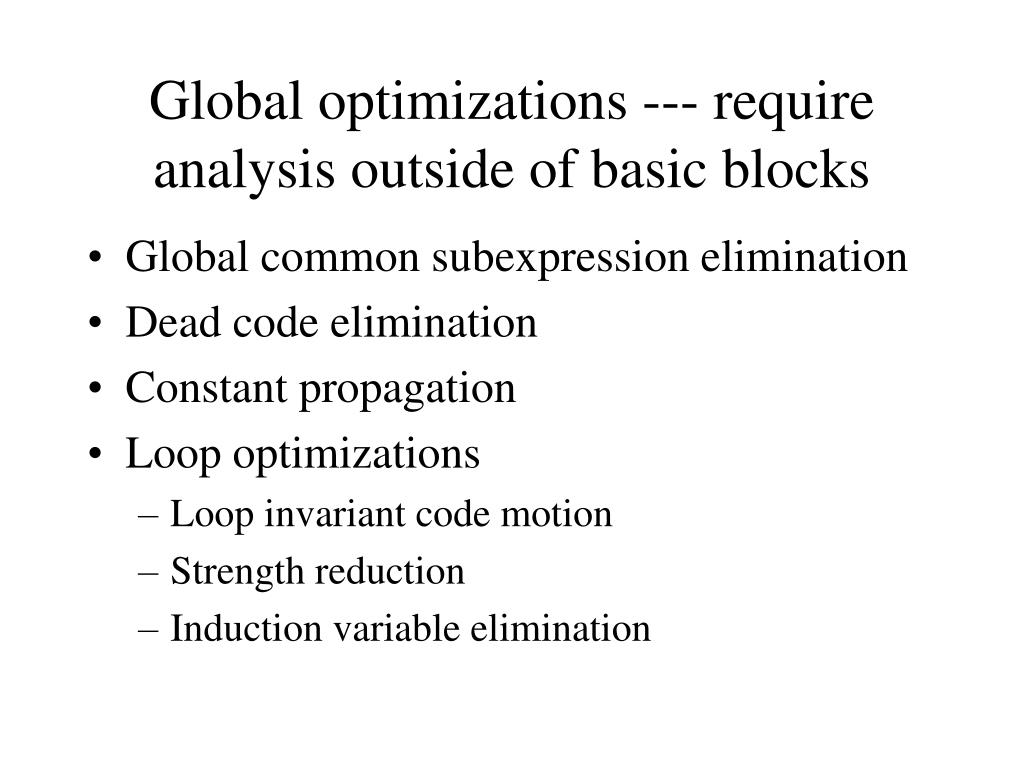 Global optimizations --- require analysis outside of basic blocks

• Global common subexpression elimination
• Dead code elimination
• Constant propagation
• Loop optimizations
 – Loop invariant code motion
 – Strength reduction
 – Induction variable elimination